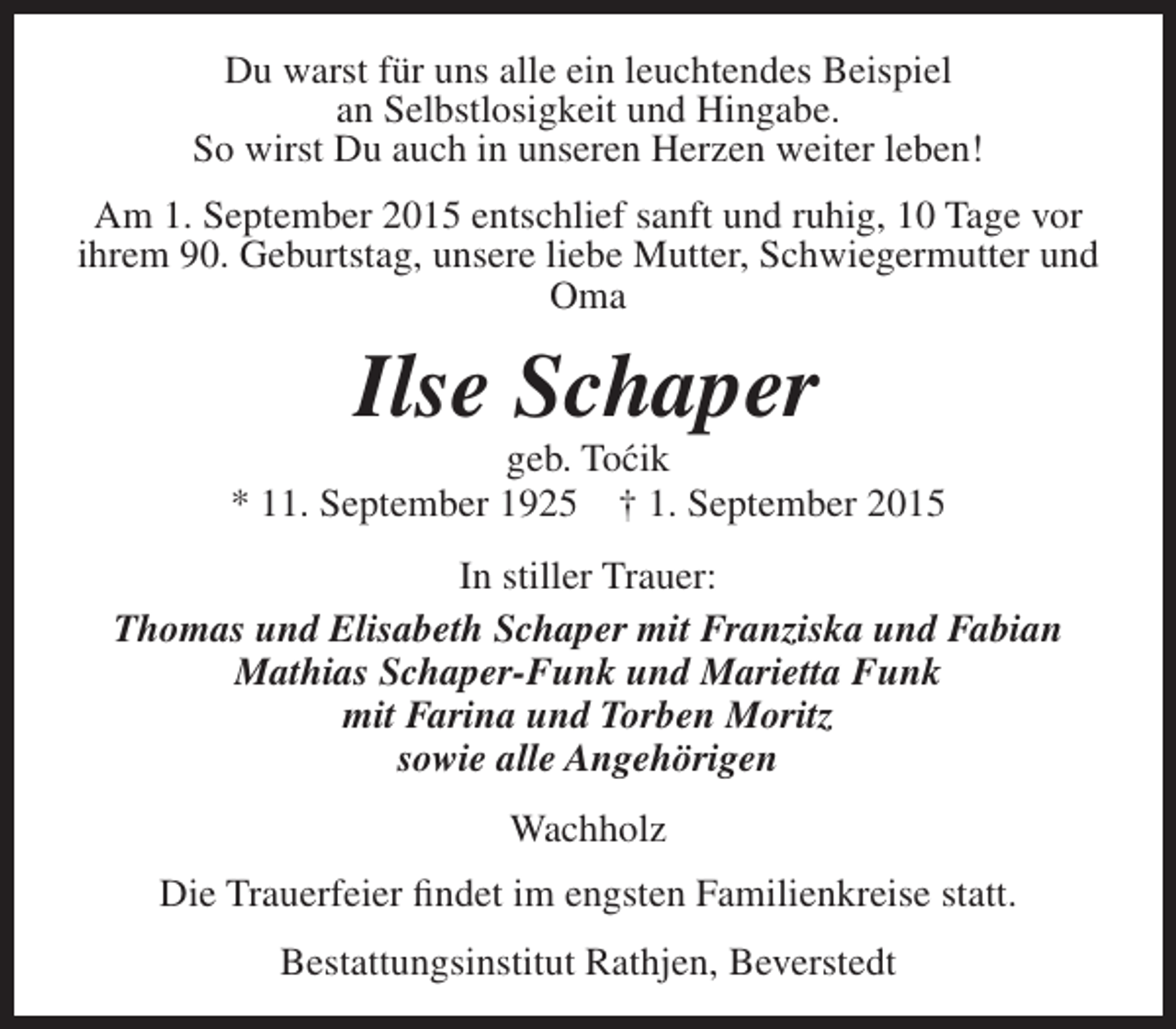 Du warst für uns alle ein leuchtendes Beispiel
an Selbstlosigkeit und Hingabe.
So wirst Du auch in unseren Herzen weiter leben!

Am 1. September 2015 entschlief sanft und ruhig, 10 Tage vor ihrem 90. Geburtstag, unsere liebe Mutter, Schwiegermutter und Oma

Ilse Schaper

geb. Toćik
* 11. September 1925 † 1. September 2015

In stiller Trauer:

Thomas und Elisabeth Schaper mit Franziska und Fabian
Mathias Schaper-Funk und Marietta Funk
mit Farina und Torben Moritz
sowie alle Angehörigen

Wachholz

Die Trauerfeier findet im engsten Familienkreise statt.

Bestattungsinstitut Rathjen, Beverstedt